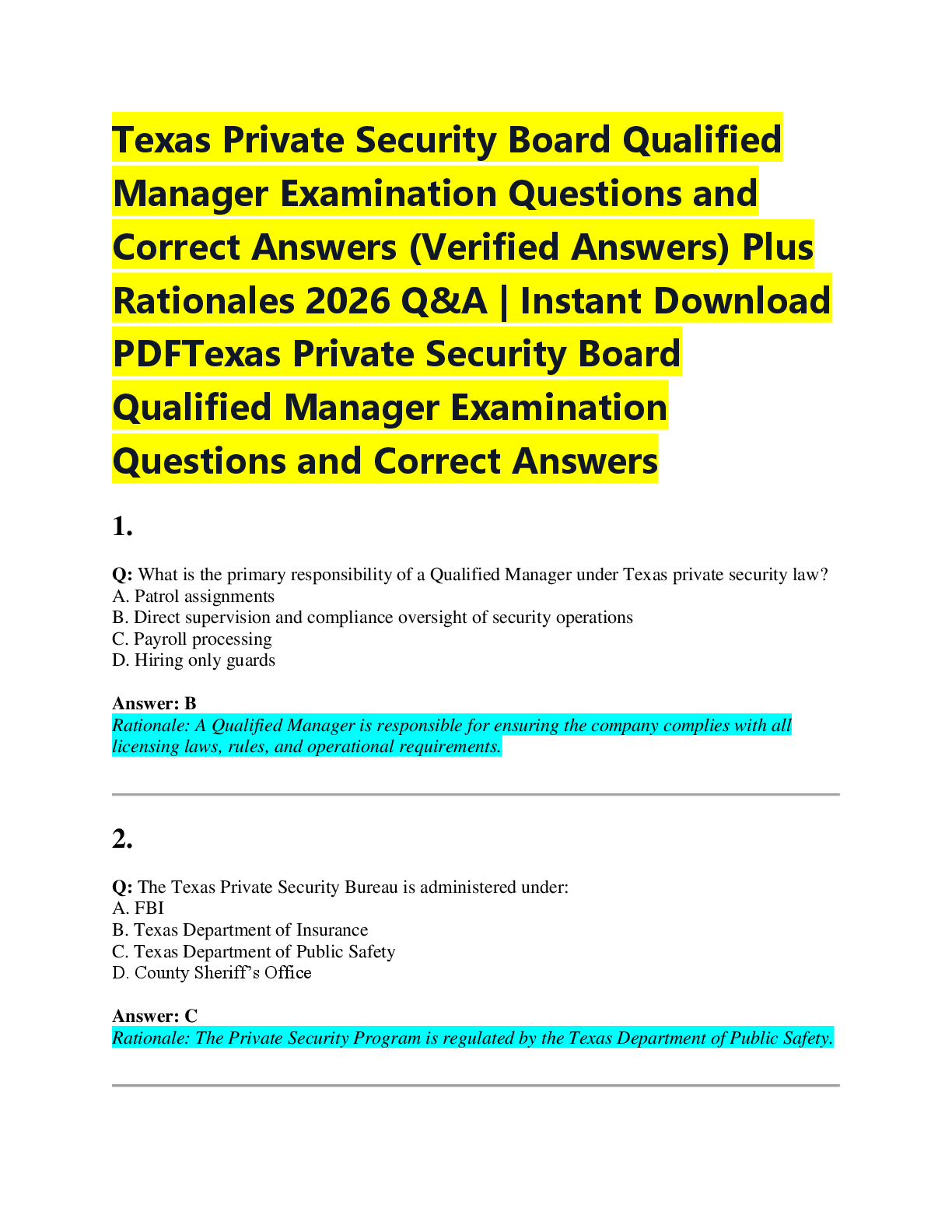 Texas Private Security Board Qualified Manager Examination Questions and Correct Answers (Verified Answers) Plus Rationales 2026 Q&A | Instant Download PDFTexas Private Security Board Qualified Manager Examination Questions and Correct Answers

1.

Q: What is the primary responsibility of a Qualified Manager under Texas private security law?
A. Patrol assignments
B. Direct supervision and compliance oversight of security operations
C. Payroll processing
D. Hiring only guards

Answer: B
Rationale: A Qualified Manager is responsible for ensuring the company complies with all licensing laws, rules, and operational requirements.

2.

Q: The Texas Private Security Bureau is administered under:
A. FBI
B. Texas Department of Insurance
C. Texas Department of Public Safety
D. County Sheriff's Office

Answer: C
Rationale: The Private Security Program is regulated by the Texas Department of Public Safety.